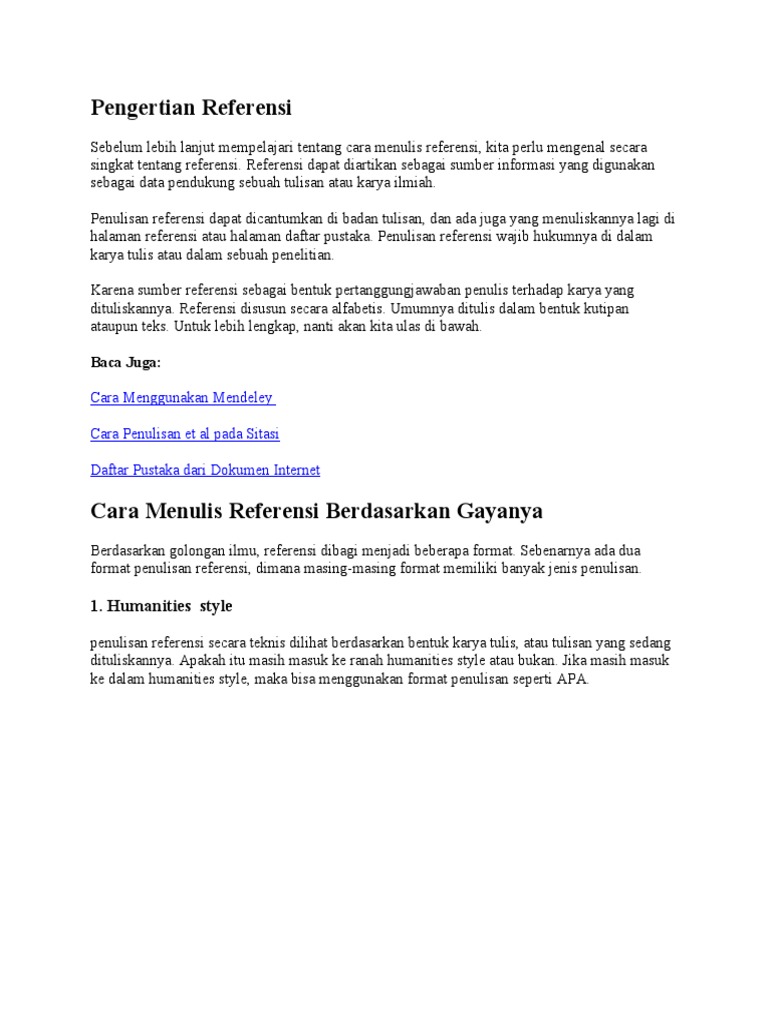 Pengertian Referensi

Sebelum lebih lanjut mempelajari tentang cara menulis referensi, kita perlu mengenal secara singkat tentang referensi. Referensi dapat diartikan sebagai sumber informasi yang digunakan sebagai data pendukung sebuah tulisan atau karya ilmiah.

Penulisan referensi dapat dicantumkan di badan tulisan, dan ada juga yang menuliskannya lagi di halaman referensi atau halaman daftar pustaka. Penulisan referensi wajib hukumnya di dalam karya tulis atau dalam sebuah penelitian.

Karena sumber referensi sebagai bentuk pertanggungjawaban penulis terhadap karya yang dituliskannya. Referensi disusun secara alfabetis. Umumnya ditulis dalam bentuk kutipan ataupun teks. Untuk lebih lengkap, nanti akan kita ulas di bawah.

Baca Juga:

Cara Menggunakan Mendeley

Cara Penulisan et al pada Sitasi

Daftar Pustaka dari Dokumen Internet

Cara Menulis Referensi Berdasarkan Gayanya

Berdasarkan golongan ilmu, referensi dibagi menjadi beberapa format. Sebenarnya ada dua format penulisan referensi, dimana masing-masing format memiliki banyak jenis penulisan.

1. Humanities style

penulisan referensi secara teknis dilihat berdasarkan bentuk karya tulis, atau tulisan yang sedang dituliskannya. Apakah itu masih masuk ke ranah humanities style atau bukan. Jika masih masuk ke dalam humanities style, maka bisa menggunakan format penulisan seperti APA.